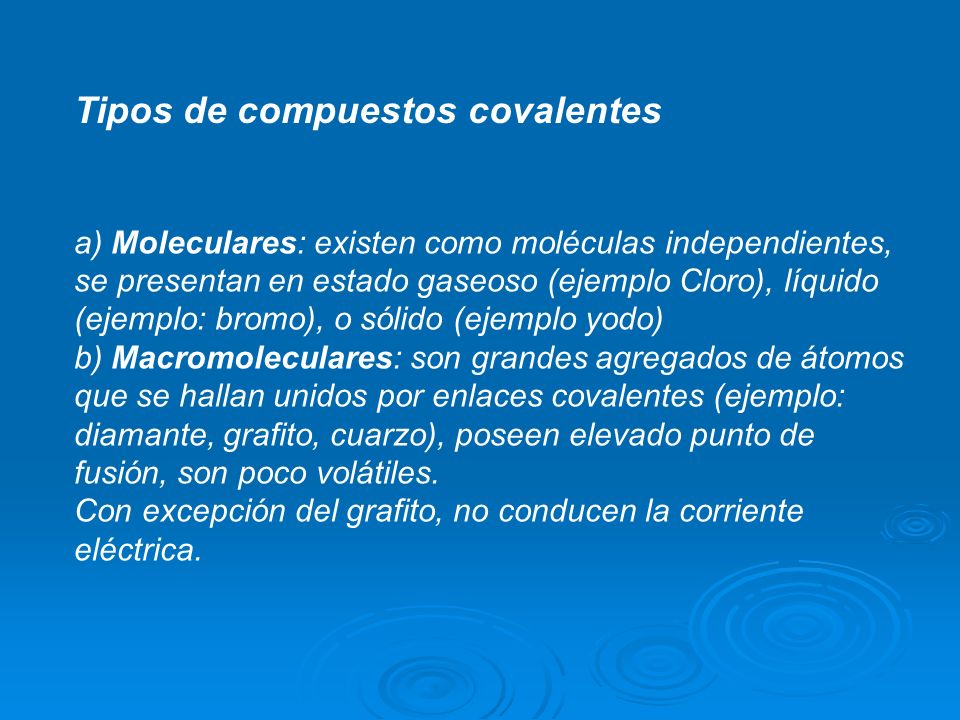 Tipos de compuestos covalentes

a) Moleculares: existen como moléculas independientes, se presentan en estado gaseoso (ejemplo Cloro), líquido (ejemplo: bromo), o sólido (ejemplo yodo)
b) Macromoleculares: son grandes agregados de átomos que se hallan unidos por enlaces covalentes (ejemplo: diamante, grafito, cuarzo), poseen elevado punto de fusión, son poco volátiles.
Con excepción del grafito, no conducen la corriente eléctrica.